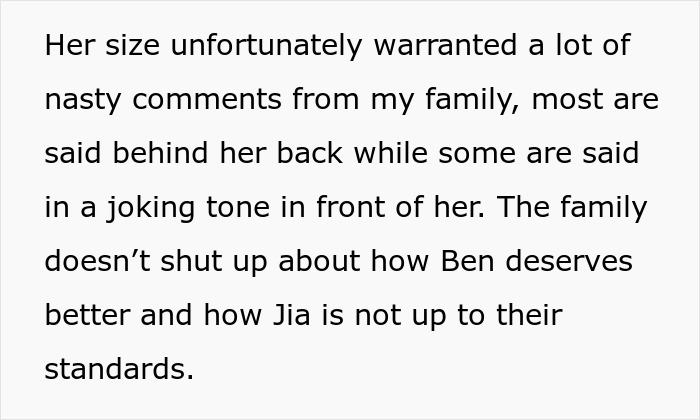 Her size unfortunately warranted a lot of nasty comments from my family, most are said behind her back while some are said in a joking tone in front of her. The family doesn’t shut up about how Ben deserves better and how Jia is not up to their standards.